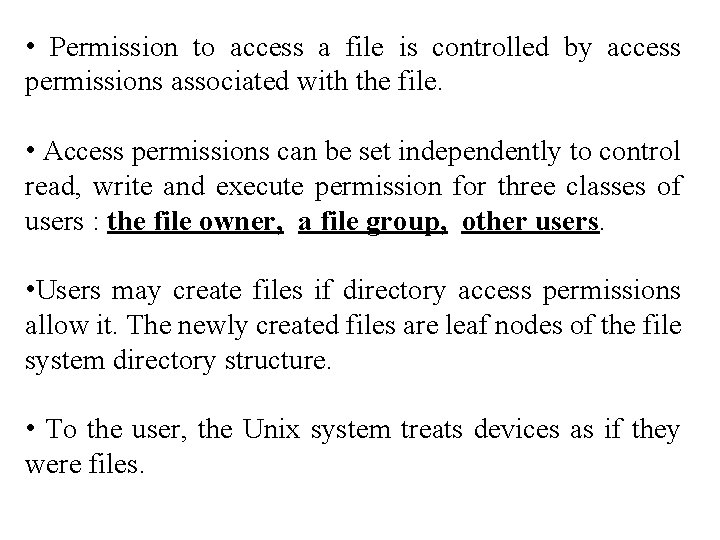 • Permission to access a file is controlled by access permissions associated with the file.

• Access permissions can be set independently to control read, write and execute permission for three classes of users : the file owner, a file group, other users.

•Users may create files if directory access permissions allow it. The newly created files are leaf nodes of the file system directory structure.

• To the user, the Unix system treats devices as if they were files.